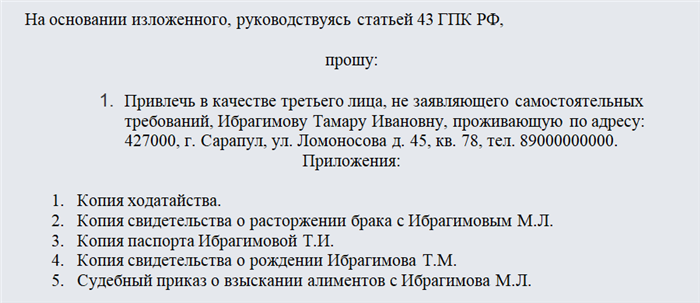 На основании изложенного, руководствуясь статьей 43 ГПК РФ,

прошу:

1. Привлечь в качестве третьего лица, не заявляющего самостоятельных требований, Ибрагимову Тамару Ивановну, проживающую по адресу: 427000, г. Сарапул, ул. Ломоносова д. 45, кв. 78, тел. 89000000000.

Приложения:

1. Копия ходатайства.
2. Копия свидетельства о расторжении брака с Ибрагимовым М.Л.
3. Копия паспорта Ибрагимовой Т.И.
4. Копия свидетельства о рождении Ибрагимова Т.М.
5. Судебный приказ о взыскании алиментов с Ибрагимова М.Л.